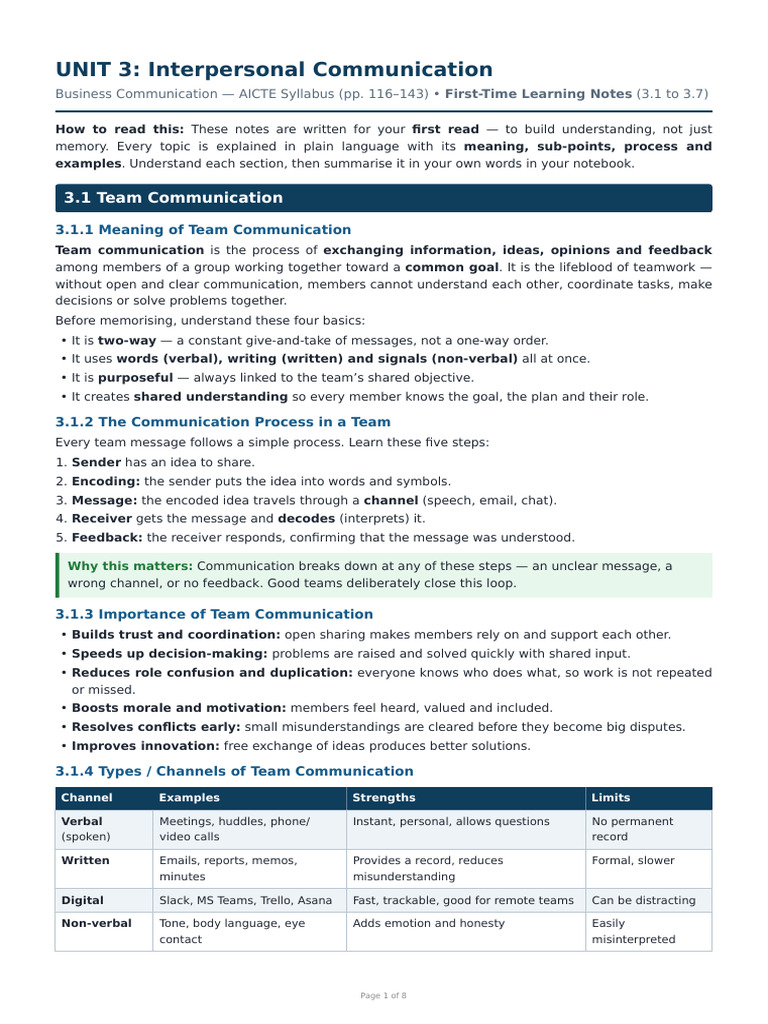 UNIT 3: Interpersonal Communication

Business Communication — AICTE Syllabus (pp. 116–143) • First-Time Learning Notes (3.1 to 3.7)

How to read this: These notes are written for your first read — to build understanding, not just memory. Every topic is explained in plain language with its meaning, sub-points, process and examples. Understand each section, then summarise it in your own words in your notebook.

3.1 Team Communication

3.1.1 Meaning of Team Communication

Team communication is the process of exchanging information, ideas, opinions and feedback among members of a group working together toward a common goal. It is the lifeblood of teamwork — without open and clear communication, members cannot understand each other, coordinate tasks, make decisions or solve problems together.

Before memorising, understand these four basics:
• It is two-way — a constant give-and-take of messages, not a one-way order.
• It uses words (verbal), writing (written) and signals (non-verbal) all at once.
• It is purposeful — always linked to the team's shared objective.
• It creates shared understanding so every member knows the goal, the plan and their role.

3.1.2 The Communication Process in a Team

Every team message follows a simple process. Learn these five steps:
1. Sender has an idea to share.
2. Encoding: the sender puts the idea into words and symbols.
3. Message: the encoded idea travels through a channel (speech, email, chat).
4. Receiver gets the message and decodes (interprets) it.
5. Feedback: the receiver responds, confirming that the message was understood.

Why this matters: Communication breaks down at any of these steps — an unclear message, a wrong channel, or no feedback. Good teams deliberately close this loop.

3.1.3 Importance of Team Communication

• Builds trust and coordination: open sharing makes members rely on and support each other.
• Speeds up decision-making: problems are raised and solved quickly with shared input.
• Reduces role confusion and duplication: everyone knows who does what, so work is not repeated or missed.
• Boosts morale and motivation: members feel heard, valued and included.
• Resolves conflicts early: small misunderstandings are cleared before they become big disputes.
• Improves innovation: free exchange of ideas produces better solutions.

3.1.4 Types / Channels of Team Communication

| Channel | Examples | Strengths | Limits |
|---|---|---|---|
| Verbal (spoken) | Meetings, huddles, phone/ video calls | Instant, personal, allows questions | No permanent record |
| Written | Emails, reports, memos, minutes | Provides a record, reduces misunderstanding | Formal, slower |
| Digital | Slack, MS Teams, Trello, Asana | Fast, trackable, good for remote teams | Can be distracting |
| Non-verbal | Tone, body language, eye contact | Adds emotion and honesty | Easily misinterpreted |

Page 1 of 8